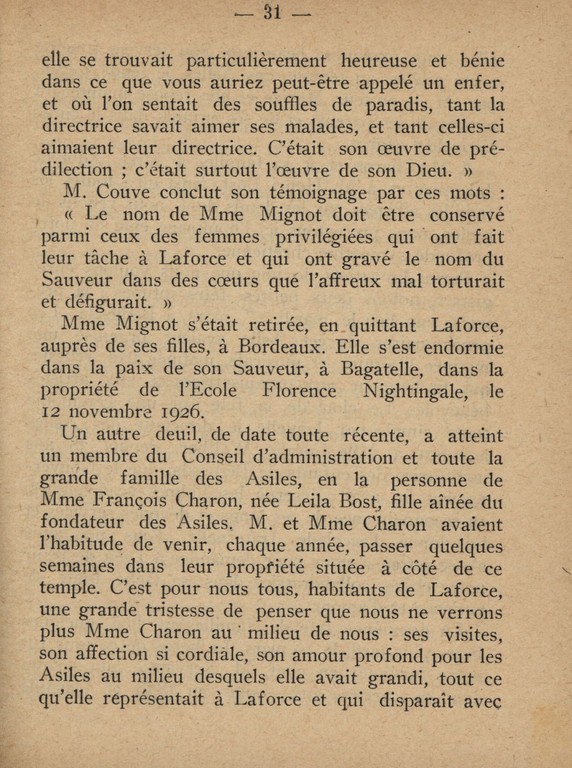 — 31 —

elle se trouvait particulièrement heureuse et bénie dans ce que vous auriez peut-être appelé un enfer, et où l'on sentait des souffles de paradis, tant la directrice savait aimer ses malades, et tant celles-ci aimaient leur directrice. C'était son œuvre de prédilection ; c'était surtout l'œuvre de son Dieu. »

M. Couve conclut son témoignage par ces mots : « Le nom de Mme Mignot doit être conservé parmi ceux des femmes privilégiées qui ont fait leur tâche à Laforce et qui ont gravé le nom du Sauveur dans des cœurs que l'affreux mal torturait et défigurait. »

Mme Mignot s'était retirée, en quittant Laforce, auprès de ses filles, à Bordeaux. Elle s'est endormie dans la paix de son Sauveur, à Bagatelle, dans la propriété de l'Ecole Florence Nightingale, le 12 novembre 1926.

Un autre deuil, de date toute récente, a atteint un membre du Conseil d'administration et toute la grande famille des Asiles, en la personne de Mme François Charon, née Leila Bost, fille aînée du fondateur des Asiles. M. et Mme Charon avaient l'habitude de venir, chaque année, passer quelques semaines dans leur propriété située à côté de ce temple. C'est pour nous tous, habitants de Laforce, une grande tristesse de penser que nous ne verrons plus Mme Charon au milieu de nous : ses visites, son affection si cordiale, son amour profond pour les Asiles au milieu desquels elle avait grandi, tout ce qu'elle représentait à Laforce et qui disparaît avec